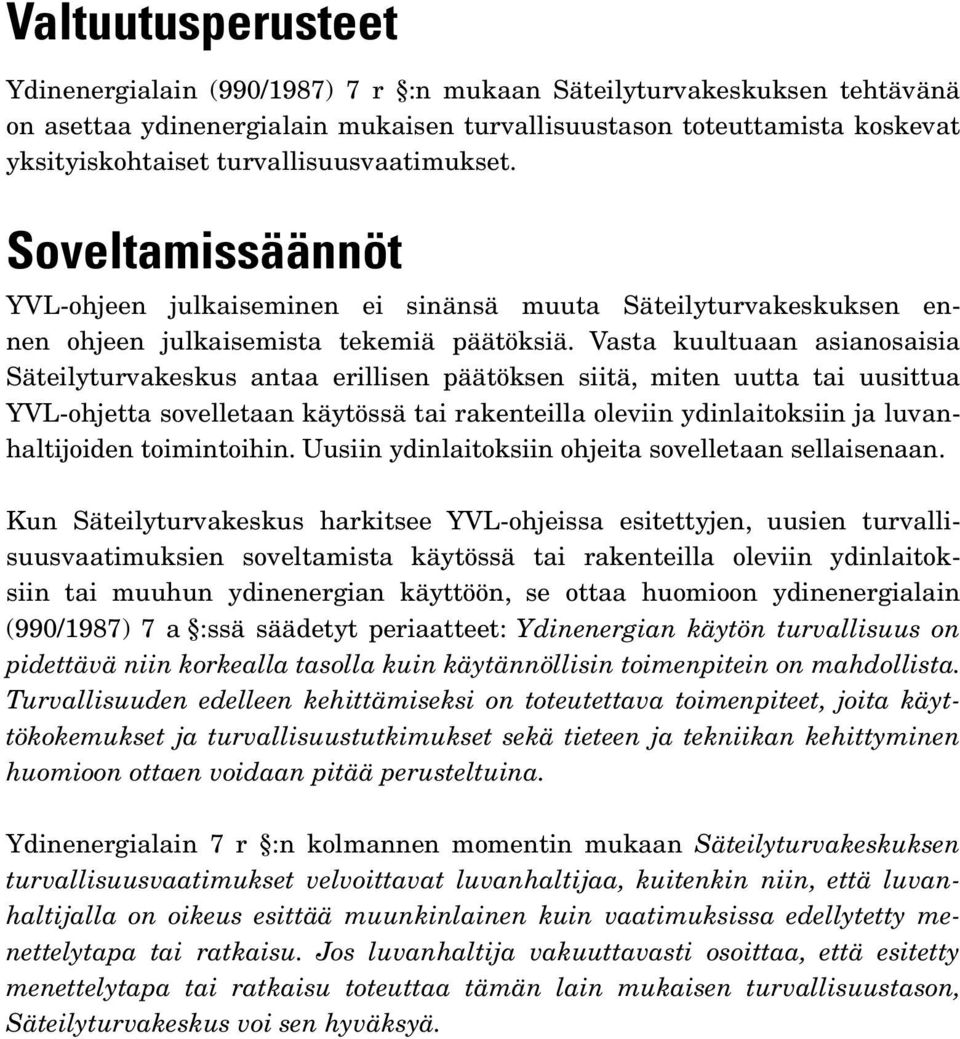 Valtuutusperusteet

Ydinenergialain (990/1987) 7 r §:n mukaan Säteilyturvakeskuksen tehtävänä on asettaa ydinenergialain mukaisen turvallisuustason toteuttamista koskevat yksityiskohtaiset turvallisuusvaatimukset.

Soveltamissäännöt

YVL-ohjeen julkaiseminen ei sinänsä muuta Säteilyturvakeskuksen ennen ohjeen julkaisemista tekemiä päätöksiä. Vasta kuultuaan asianosaisia Säteilyturvakeskus antaa erillisen päätöksen siitä, miten uutta tai uusittua YVL-ohjetta sovelletaan käytössä tai rakenteilla oleviin ydinlaitoksiin ja luvanhaltijoiden toimintoihin. Uusiin ydinlaitoksiin ohjeita sovelletaan sellaisenaan.

Kun Säteilyturvakeskus harkitsee YVL-ohjeissa esitettyjen, uusien turvallisuusvaatimuksien soveltamista käytössä tai rakenteilla oleviin ydinlaitoksiin tai muuhun ydinenergian käyttöön, se ottaa huomioon ydinenergialain (990/1987) 7 a §:ssä säädetyt periaatteet: Ydinenergian käytön turvallisuus on pidettävä niin korkealla tasolla kuin käytännöllisin toimenpitein on mahdollista. Turvallisuuden edelleen kehittämiseksi on toteutettava toimenpiteet, joita käyttökokemukset ja turvallisuustutkimukset sekä tieteen ja tekniikan kehittyminen huomioon ottaen voidaan pitää perusteltuina.

Ydinenergialain 7 r §:n kolmannen momentin mukaan Säteilyturvakeskuksen turvallisuusvaatimukset velvoittavat luvanhaltijaa, kuitenkin niin, että luvanhaltijalla on oikeus esittää muunkinlainen kuin vaatimuksissa edellytetty menettelytapa tai ratkaisu. Jos luvanhaltija vakuuttavasti osoittaa, että esitetty menettelytapa tai ratkaisu toteuttaa tämän lain mukaisen turvallisuustason, Säteilyturvakeskus voi sen hyväksyä.